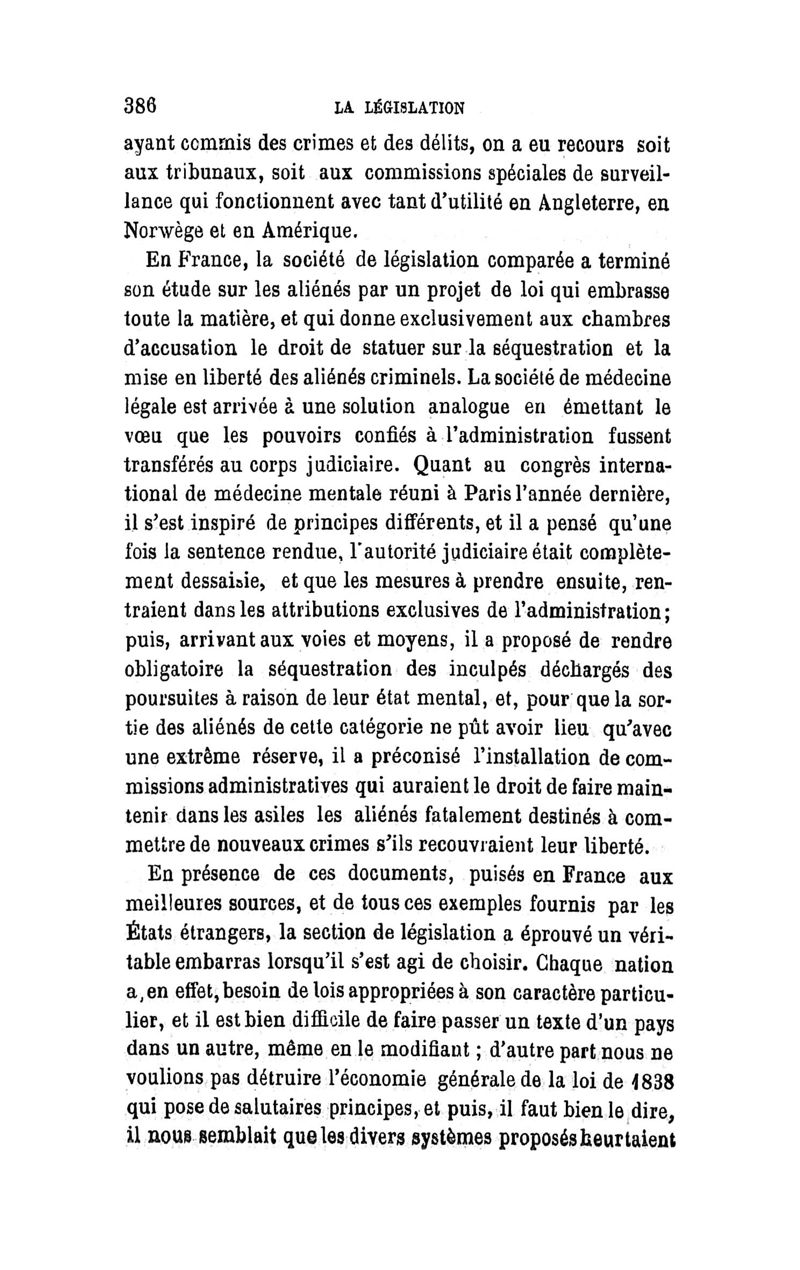 386 LA LÉGISLATION

ayant commis des crimes et des délits, on a eu recours soit aux tribunaux, soit aux commissions spéciales de surveillance qui fonctionnent avec tant d'utilité en Angleterre, en Norwège et en Amérique.

En France, la société de législation comparée a terminé son étude sur les aliénés par un projet de loi qui embrasse toute la matière, et qui donne exclusivement aux chambres d'accusation le droit de statuer sur la séquestration et la mise en liberté des aliénés criminels. La société de médecine légale est arrivée à une solution analogue en émettant le vœu que les pouvoirs confiés à l'administration fussent transférés au corps judiciaire. Quant au congrès international de médecine mentale réuni à Paris l'année dernière, il s'est inspiré de principes différents, et il a pensé qu'une fois la sentence rendue, l'autorité judiciaire était complètement dessaisie, et que les mesures à prendre ensuite, rentraient dans les attributions exclusives de l'administration; puis, arrivant aux voies et moyens, il a proposé de rendre obligatoire la séquestration des inculpés déchargés des poursuites à raison de leur état mental, et, pour que la sortie des aliénés de cette catégorie ne pût avoir lieu qu'avec une extrême réserve, il a préconisé l'installation de commissions administratives qui auraient le droit de faire maintenir dans les asiles les aliénés fatalement destinés à commettre de nouveaux crimes s'ils recouvraient leur liberté.

En présence de ces documents, puisés en France aux meilleures sources, et de tous ces exemples fournis par les États étrangers, la section de législation a éprouvé un véritable embarras lorsqu'il s'est agi de choisir. Chaque nation a, en effet, besoin de lois appropriées à son caractère particulier, et il est bien difficile de faire passer un texte d'un pays dans un autre, même en le modifiant ; d'autre part nous ne voulions pas détruire l'économie générale de la loi de 1838 qui pose de salutaires principes, et puis, il faut bien le dire, il nous semblait que les divers systèmes proposés heurtaient